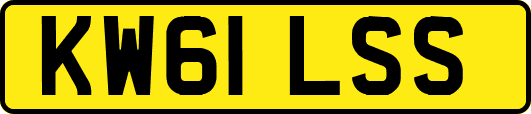 KW61 LSS